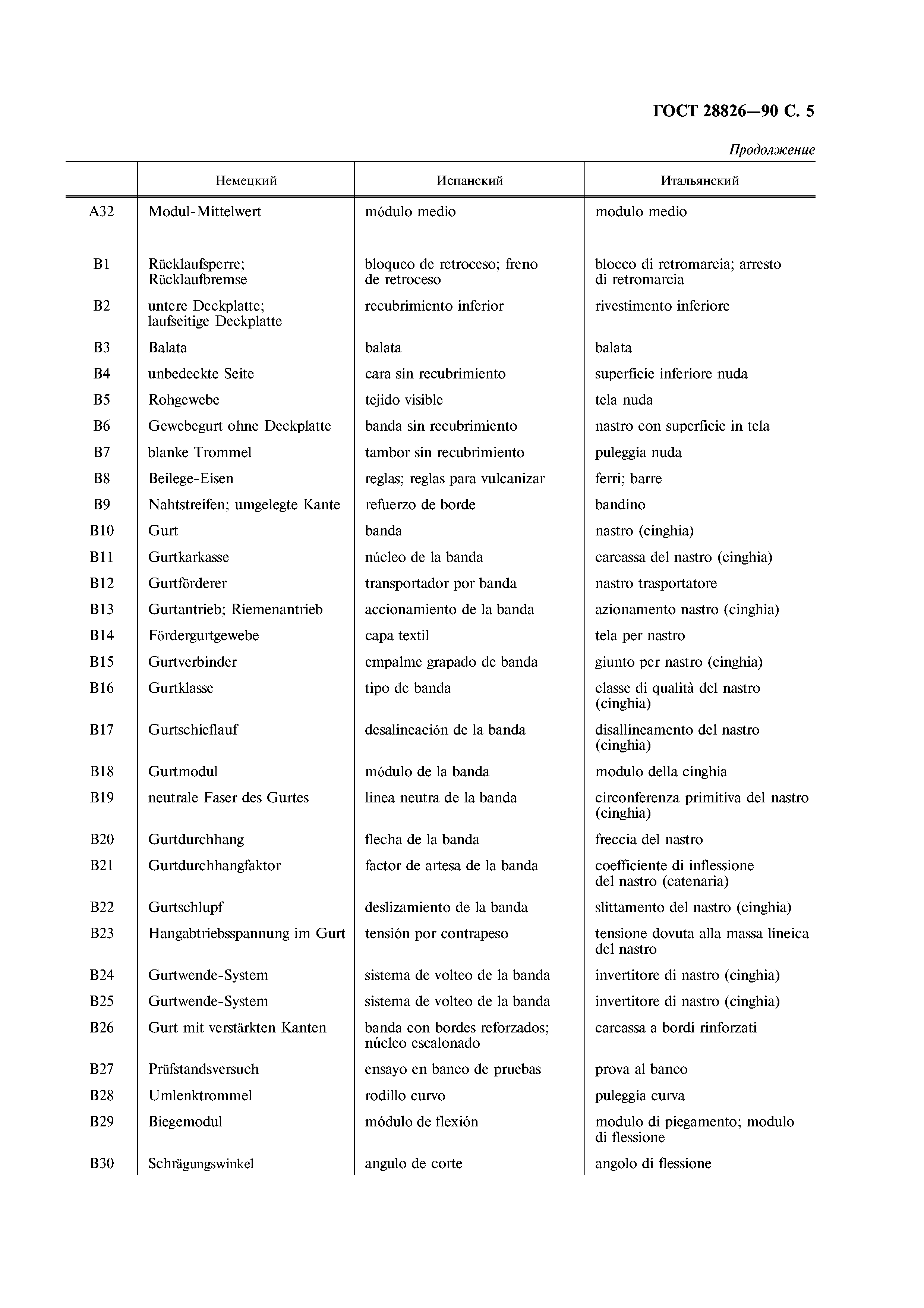 ГОСТ 28826—90 С. 5

Продолжение

| | Немецкий | Испанский | Итальянский |
|---|---|---|---|
| A32 | Modul-Mittelwert | módulo medio | modulo medio |
| B1 | Rücklaufsperre; Rücklaufbremse | bloqueo de retroceso; freno de retroceso | blocco di retromarcia; arresto di retromarcia |
| B2 | untere Deckplatte; laufseitige Deckplatte | recubrimiento inferior | rivestimento inferiore |
| B3 | Balata | balata | balata |
| B4 | unbedeckte Seite | cara sin recubrimiento | superficie inferiore nuda |
| B5 | Rohgewebe | tejido visible | tela nuda |
| B6 | Gewebegurt ohne Deckplatte | banda sin recubrimiento | nastro con superficie in tela |
| B7 | blanke Trommel | tambor sin recubrimiento | puleggia nuda |
| B8 | Beilege-Eisen | reglas; reglas para vulcanizar | ferri; barre |
| B9 | Nahtstreifen; umgelegte Kante | refuerzo de borde | bandino |
| B10 | Gurt | banda | nastro (cinghia) |
| B11 | Gurtkarkasse | núcleo de la banda | carcassa del nastro (cinghia) |
| B12 | Gurtförderer | transportador por banda | nastro trasportatore |
| B13 | Gurtantrieb; Riemenantrieb | accionamiento de la banda | azionamento nastro (cinghia) |
| B14 | Fördergurtgewebe | capa textil | tela per nastro |
| B15 | Gurtverbinder | empalme grapado de banda | giunto per nastro (cinghia) |
| B16 | Gurtklasse | tipo de banda | classe di qualità del nastro (cinghia) |
| B17 | Gurtschieflauf | desalineación de la banda | disallineamento del nastro (cinghia) |
| B18 | Gurtmodul | módulo de la banda | modulo della cinghia |
| B19 | neutrale Faser des Gurtes | linea neutra de la banda | circonferenza primitiva del nastro (cinghia) |
| B20 | Gurtdurchhang | flecha de la banda | freccia del nastro |
| B21 | Gurtdurchhangfaktor | factor de artesa de la banda | coefficiente di inflessione del nastro (catenaria) |
| B22 | Gurtschlupf | deslizamiento de la banda | slittamento del nastro (cinghia) |
| B23 | Hangabtriebsspannung im Gurt | tensión por contrapeso | tensione dovuta alla massa lineica del nastro |
| B24 | Gurtwende-System | sistema de volteo de la banda | invertitore di nastro (cinghia) |
| B25 | Gurtwende-System | sistema de volteo de la banda | invertitore di nastro (cinghia) |
| B26 | Gurt mit verstärkten Kanten | banda con bordes reforzados; núcleo escalonado | carcassa a bordi rinforzati |
| B27 | Prüfstandsversuch | ensayo en banco de pruebas | prova al banco |
| B28 | Umlenktrommel | rodillo curvo | puleggia curva |
| B29 | Biegemodul | módulo de flexión | modulo di piegamento; modulo di flessione |
| B30 | Schrägungswinkel | angulo de corte | angolo di flessione |